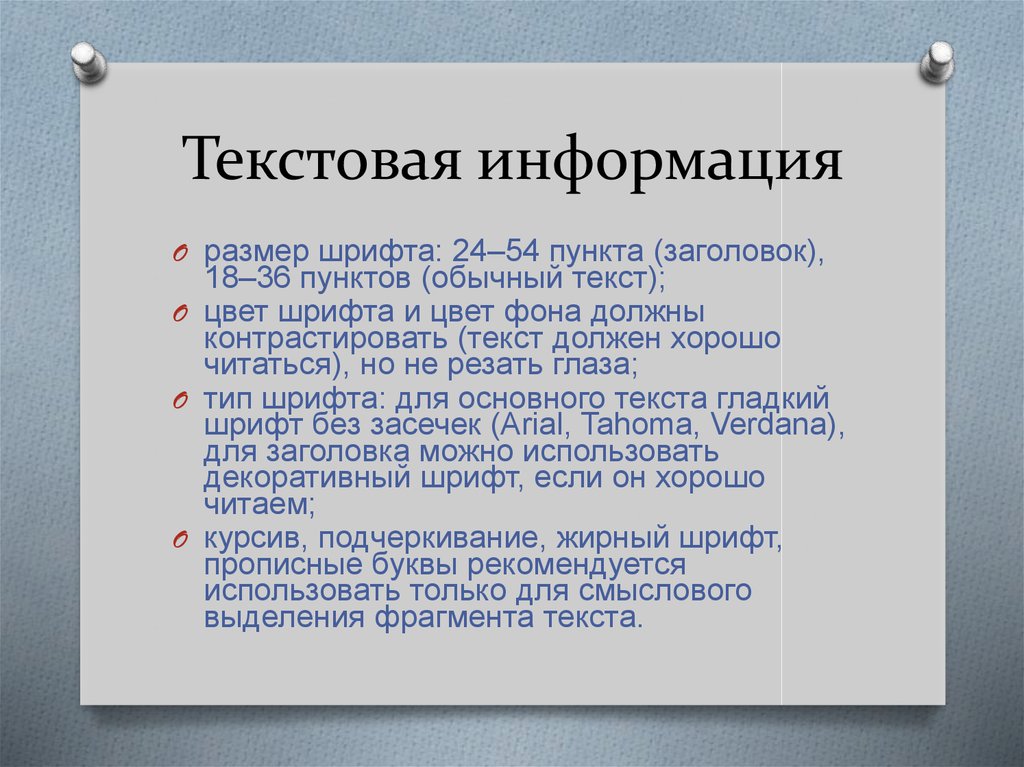 Текстовая информация

O размер шрифта: 24–54 пункта (заголовок), 18–36 пунктов (обычный текст);

O цвет шрифта и цвет фона должны контрастировать (текст должен хорошо читаться), но не резать глаза;

O тип шрифта: для основного текста гладкий шрифт без засечек (Arial, Tahoma, Verdana), для заголовка можно использовать декоративный шрифт, если он хорошо читаем;

O курсив, подчеркивание, жирный шрифт, прописные буквы рекомендуется использовать только для смыслового выделения фрагмента текста.